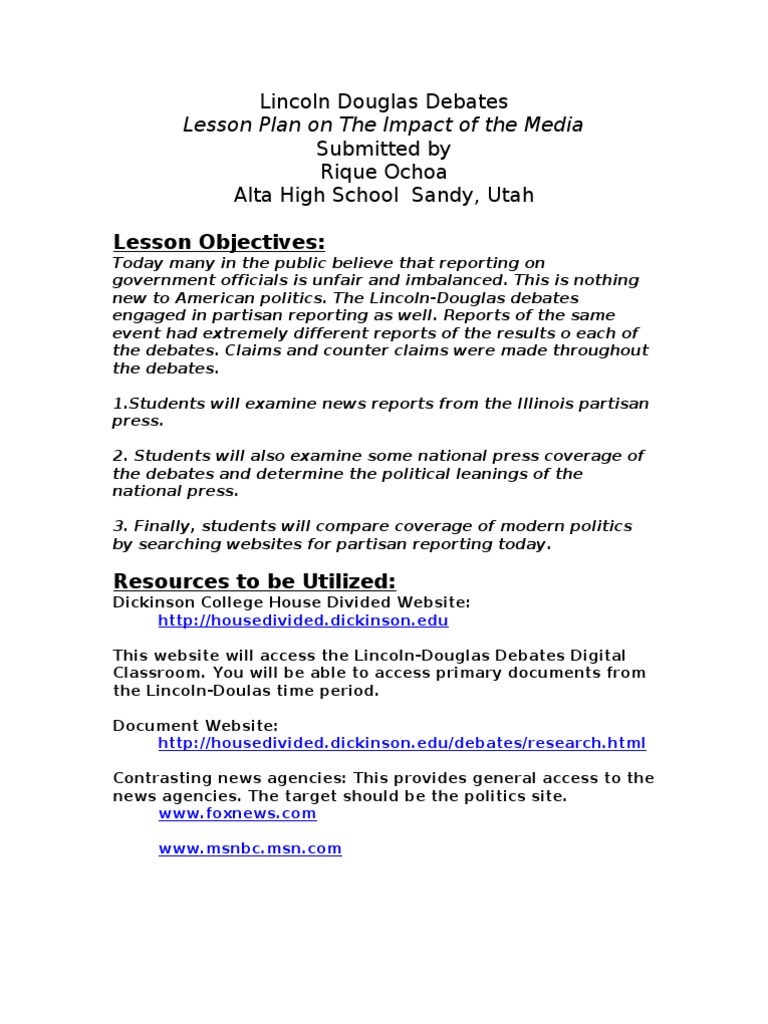 Lincoln Douglas Debates
Lesson Plan on The Impact of the Media
Submitted by
Rique Ochoa
Alta High School  Sandy, Utah

Lesson Objectives:
Today many in the public believe that reporting on government officials is unfair and imbalanced. This is nothing new to American politics. The Lincoln-Douglas debates engaged in partisan reporting as well. Reports of the same event had extremely different reports of the results o each of the debates. Claims and counter claims were made throughout the debates.

1.Students will examine news reports from the Illinois partisan press.

2. Students will also examine some national press coverage of the debates and determine the political leanings of the national press.

3. Finally, students will compare coverage of modern politics by searching websites for partisan reporting today.

Resources to be Utilized:
Dickinson College House Divided Website:
http://housedivided.dickinson.edu

This website will access the Lincoln-Douglas Debates Digital Classroom. You will be able to access primary documents from the Lincoln-Doulas time period.

Document Website:
http://housedivided.dickinson.edu/debates/research.html

Contrasting news agencies: This provides general access to the news agencies. The target should be the politics site.
www.foxnews.com

www.msnbc.msn.com